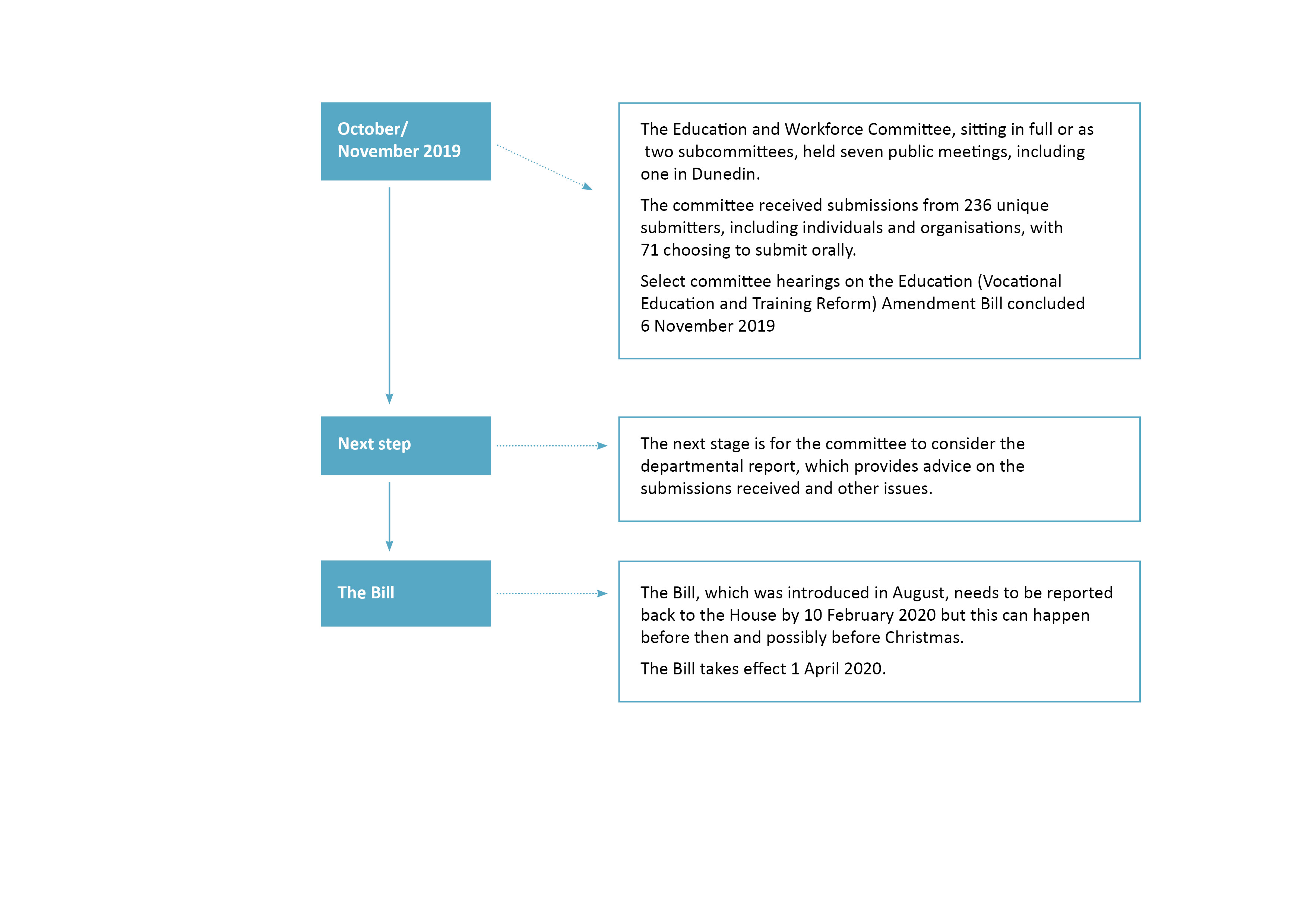 October/
November 2019

The Education and Workforce Committee, sitting in full or as two subcommittees, held seven public meetings, including one in Dunedin.

The committee received submissions from 236 unique submitters, including individuals and organisations, with 71 choosing to submit orally.

Select committee hearings on the Education (Vocational Education and Training Reform) Amendment Bill concluded 6 November 2019

Next step

The next stage is for the committee to consider the departmental report, which provides advice on the submissions received and other issues.

The Bill

The Bill, which was introduced in August, needs to be reported back to the House by 10 February 2020 but this can happen before then and possibly before Christmas.

The Bill takes effect 1 April 2020.